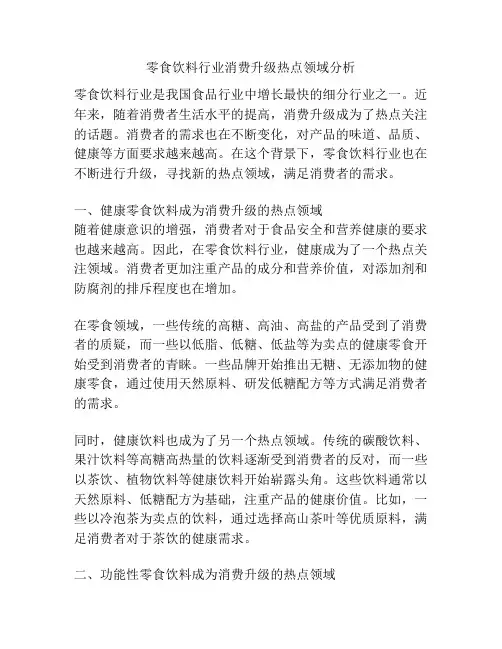 零食饮料行业消费升级热点领域分析

零食饮料行业是我国食品行业中增长最快的细分行业之一。近年来，随着消费者生活水平的提高，消费升级成为了热点关注的话题。消费者的需求也在不断变化，对产品的味道、品质、健康等方面要求越来越高。在这个背景下，零食饮料行业也在不断进行升级，寻找新的热点领域，满足消费者的需求。

一、健康零食饮料成为消费升级的热点领域
随着健康意识的增强，消费者对于食品安全和营养健康的要求也越来越高。因此，在零食饮料行业，健康成为了一个热点关注领域。消费者更加注重产品的成分和营养价值，对添加剂和防腐剂的排斥程度也在增加。

在零食领域，一些传统的高糖、高油、高盐的产品受到了消费者的质疑，而一些以低脂、低糖、低盐等为卖点的健康零食开始受到消费者的青睐。一些品牌开始推出无糖、无添加物的健康零食，通过使用天然原料、研发低糖配方等方式满足消费者的需求。

同时，健康饮料也成为了另一个热点领域。传统的碳酸饮料、果汁饮料等高糖高热量的饮料逐渐受到消费者的反对，而一些以茶饮、植物饮料等健康饮料开始崭露头角。这些饮料通常以天然原料、低糖配方为基础，注重产品的健康价值。比如，一些以冷泡茶为卖点的饮料，通过选择高山茶叶等优质原料，满足消费者对于茶饮的健康需求。

二、功能性零食饮料成为消费升级的热点领域